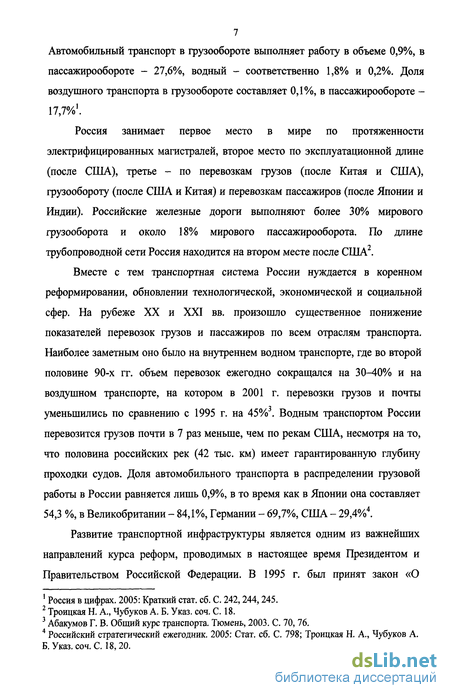 7

Автомобильный транспорт в грузообороте выполняет работу в объеме 0,9%, в пассажирообороте – 27,6%, водный – соответственно 1,8% и 0,2%. Доля воздушного транспорта в грузообороте составляет 0,1%, в пассажирообороте – 17,7%$^1$.

Россия занимает первое место в мире по протяженности электрифицированных магистралей, второе место по эксплуатационной длине (после США), третье – по перевозкам грузов (после Китая и США), грузообороту (после США и Китая) и перевозкам пассажиров (после Японии и Индии). Российские железные дороги выполняют более 30% мирового грузооборота и около 18% мирового пассажирооборота. По длине трубопроводной сети Россия находится на втором месте после США$^2$.

Вместе с тем транспортная система России нуждается в коренном реформировании, обновлении технологической, экономической и социальной сфер. На рубеже XX и XXI вв. произошло существенное понижение показателей перевозок грузов и пассажиров по всем отраслям транспорта. Наиболее заметным оно было на внутреннем водном транспорте, где во второй половине 90-х гг. объем перевозок ежегодно сокращался на 30–40% и на воздушном транспорте, на котором в 2001 г. перевозки грузов и почты уменьшились по сравнению с 1995 г. на 45%$^3$. Водным транспортом России перевозится грузов почти в 7 раз меньше, чем по рекам США, несмотря на то, что половина российских рек (42 тыс. км) имеет гарантированную глубину проходки судов. Доля автомобильного транспорта в распределении грузовой работы в России равняется лишь 0,9%, в то время как в Японии она составляет 54,3 %, в Великобритании – 84,1%, Германии – 69,7%, США – 29,4%$^4$.

Развитие транспортной инфраструктуры является одним из важнейших направлений курса реформ, проводимых в настоящее время Президентом и Правительством Российской Федерации. В 1995 г. был принят закон «О

$^1$ Россия в цифрах. 2005: Краткий стат. сб. С. 242, 244, 245.
$^2$ Троицкая Н. А., Чубуков А. Б. Указ. соч. С. 18.
$^3$ Абакумов Г. В. Общий курс транспорта. Тюмень, 2003. С. 70, 76.
$^4$ Российский стратегический ежегодник. 2005: Стат. сб. С. 798; Троицкая Н. А., Чубуков А. Б. Указ. соч. С. 18, 20.

dsLib.net
библиотека диссертаций